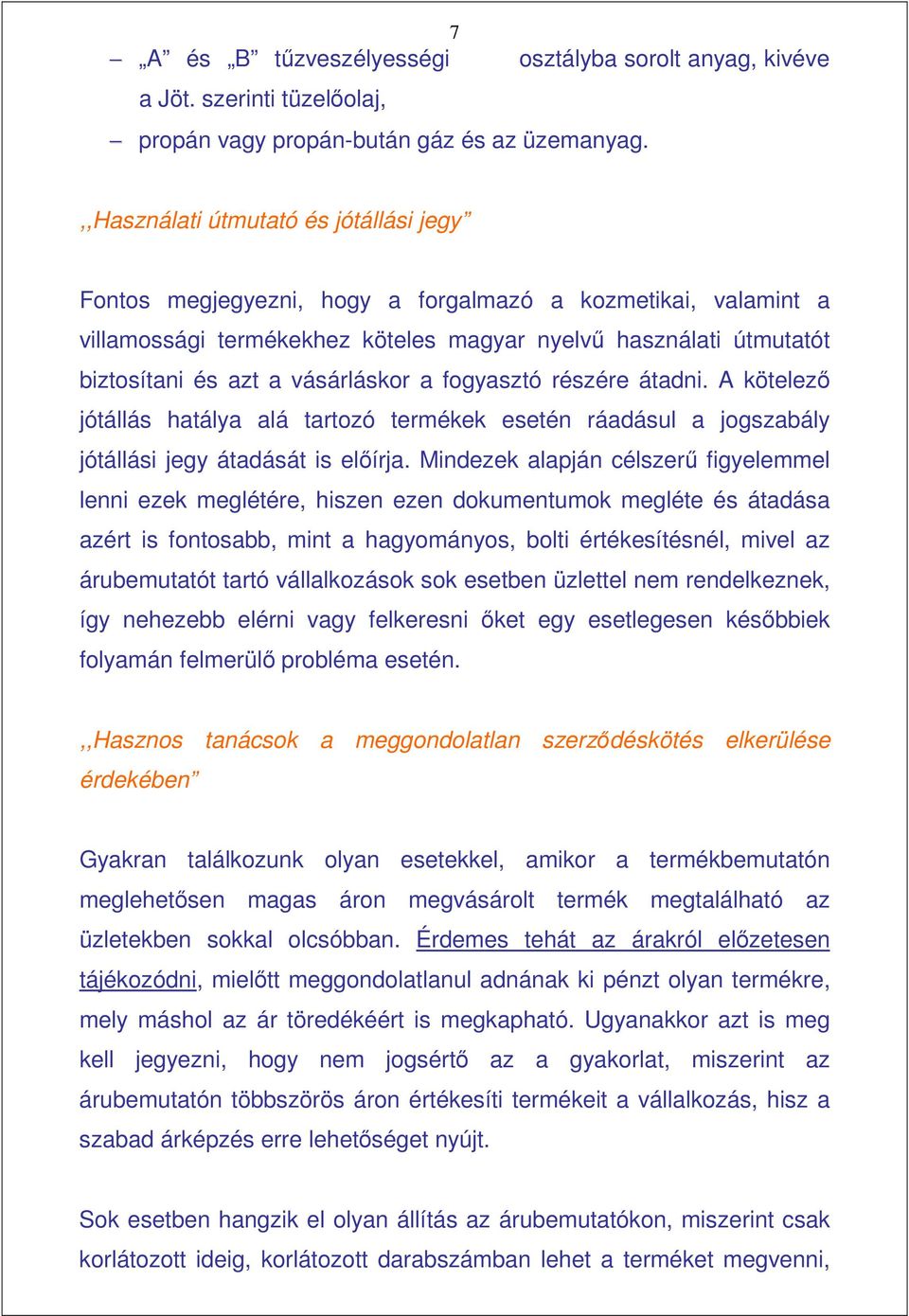 7

– „A” és „B” tűzveszélyességi osztályba sorolt anyag, kivéve a Jöt. szerinti tüzelőolaj,

– propán vagy propán-bután gáz és az üzemanyag.

,,Használati útmutató és jótállási jegy”

Fontos megjegyezni, hogy a forgalmazó a kozmetikai, valamint a villamossági termékekhez köteles magyar nyelvű használati útmutatót biztosítani és azt a vásárláskor a fogyasztó részére átadni. A kötelező jótállás hatálya alá tartozó termékek esetén ráadásul a jogszabály jótállási jegy átadását is előírja. Mindezek alapján célszerű figyelemmel lenni ezek meglétére, hiszen ezen dokumentumok megléte és átadása azért is fontosabb, mint a hagyományos, bolti értékesítésnél, mivel az árubemutatót tartó vállalkozások sok esetben üzlettel nem rendelkeznek, így nehezebb elérni vagy felkeresni őket egy esetlegesen későbbiek folyamán felmerülő probléma esetén.

,,Hasznos tanácsok a meggondolatlan szerződéskötés elkerülése érdekében”

Gyakran találkozunk olyan esetekkel, amikor a termékbemutatón meglehetősen magas áron megvásárolt termék megtalálható az üzletekben sokkal olcsóbban. Érdemes tehát az árakról előzetesen tájékozódni, mielőtt meggondolatlanul adnának ki pénzt olyan termékre, mely máshol az ár töredékéért is megkapható. Ugyanakkor azt is meg kell jegyezni, hogy nem jogsértő az a gyakorlat, miszerint az árubemutatón többszörös áron értékesíti termékeit a vállalkozás, hisz a szabad árképzés erre lehetőséget nyújt.

Sok esetben hangzik el olyan állítás az árubemutatókon, miszerint csak korlátozott ideig, korlátozott darabszámban lehet a terméket megvenni,